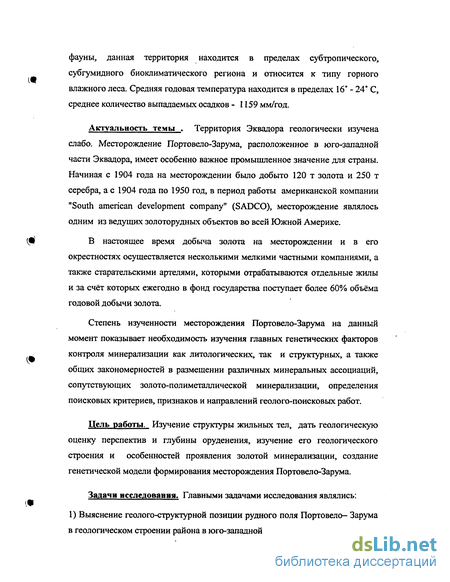 фауны, данная территория находится в пределах субтропического, субгумидного биоклиматического региона и относится к типу горного влажного леса. Средняя годовая температура находится в пределах 16° - 24° С, среднее количество выпадаемых осадков - 1159 мм/год.

Актуальность темы . Территория Эквадора геологически изучена слабо. Месторождение Портовело-Зарума, расположенное в юго-западной части Эквадора, имеет особенно важное промышленное значение для страны. Начиная с 1904 года на месторождении было добыто 120 т золота и 250 т серебра, а с 1904 года по 1950 год, в период работы американской компании "South american development company" (SADCO), месторождение являлось одним из ведущих золоторудных объектов во всей Южной Америке.

В настоящее время добыча золота на месторождении и в его окрестностях осуществляется несколькими мелкими частными компаниями, а также старательскими артелями, которыми отрабатываются отдельные жилы и за счёт которых ежегодно в фонд государства поступает более 60% объёма годовой добычи золота.

Степень изученности месторождения Портовело-Зарума на данный момент показывает необходимость изучения главных генетических факторов контроля минерализации как литологических, так и структурных, а также общих закономерностей в размещении различных минеральных ассоциаций, сопутствующих золото-полиметаллической минерализации, определения поисковых критериев, признаков и направлений геолого-поисковых работ.

Цель работы. Изучение структуры жильных тел, дать геологическую оценку перспектив и глубины оруденения, изучение его геологического строения и особенностей проявления золотой минерализации, создание генетической модели формирования месторождения Портовело-Зарума.

Задачи исследования. Главными задачами исследования являлись:

1) Выяснение геолого-структурной позиции рудного поля Портовело– Зарума в геологическом строении района в юго-западной

dsLib.net
библиотека диссертаций